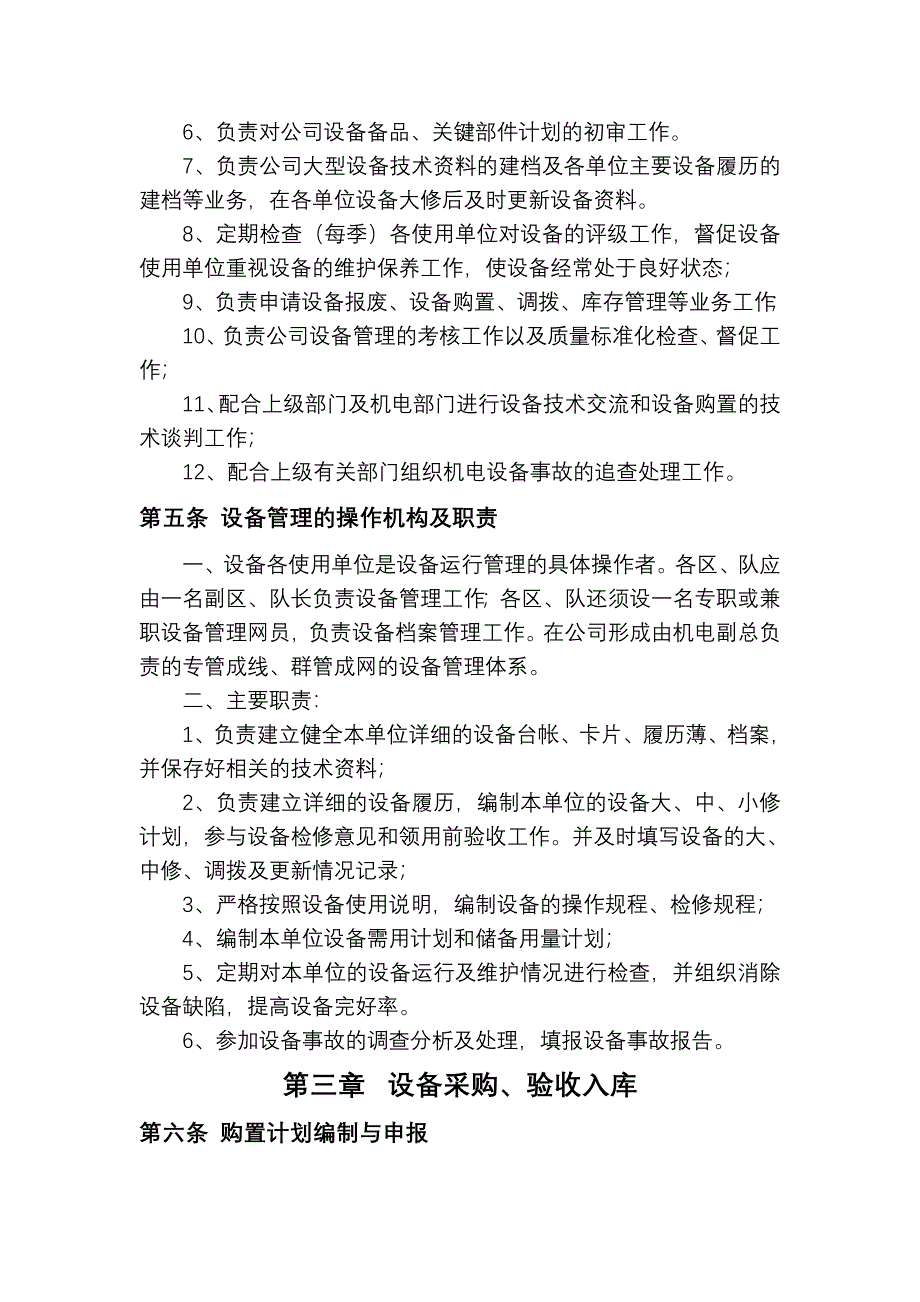 6、负责对公司设备备品、关键部件计划的初审工作。

7、负责公司大型设备技术资料的建档及各单位主要设备履历的建档等业务，在各单位设备大修后及时更新设备资料。

8、定期检查（每季）各使用单位对设备的评级工作，督促设备使用单位重视设备的维护保养工作，使设备经常处于良好状态；

9、负责申请设备报废、设备购置、调拨、库存管理等业务工作

10、负责公司设备管理的考核工作以及质量标准化检查、督促工作；

11、配合上级部门及机电部门进行设备技术交流和设备购置的技术谈判工作；

12、配合上级有关部门组织机电设备事故的追查处理工作。

第五条 设备管理的操作机构及职责

一、设备各使用单位是设备运行管理的具体操作者。各区、队应由一名副区、队长负责设备管理工作;各区、队还须设一名专职或兼职设备管理网员，负责设备档案管理工作。在公司形成由机电副总负责的专管成线、群管成网的设备管理体系。

二、主要职责：

1、负责建立健全本单位详细的设备台帐、卡片、履历薄、档案，并保存好相关的技术资料；

2、负责建立详细的设备履历，编制本单位的设备大、中、小修计划，参与设备检修意见和领用前验收工作。并及时填写设备的大、中修、调拨及更新情况记录；

3、严格按照设备使用说明，编制设备的操作规程、检修规程；

4、编制本单位设备需用计划和储备用量计划；

5、定期对本单位的设备运行及维护情况进行检查，并组织消除设备缺陷，提高设备完好率。

6、参加设备事故的调查分析及处理，填报设备事故报告。

第三章 设备采购、验收入库

第六条 购置计划编制与申报